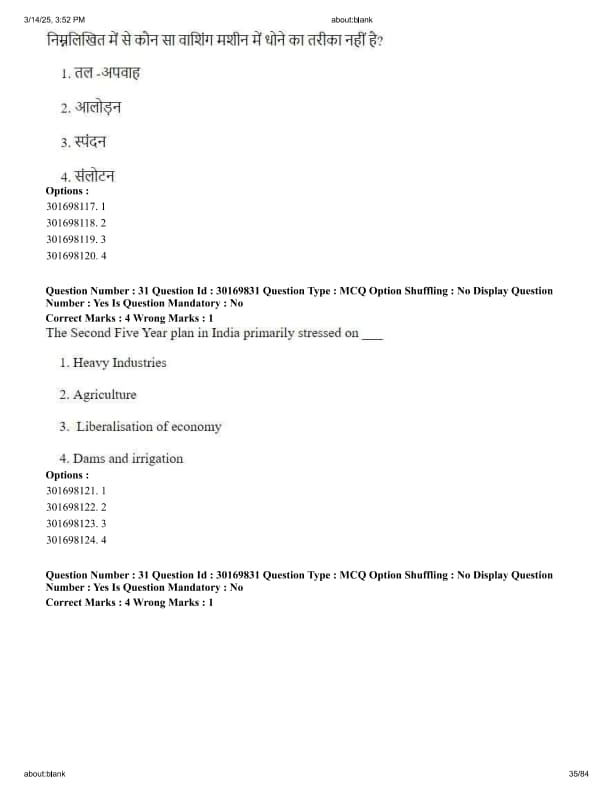 3/14/25, 3:52 PM about:blank

निम्नलिखित में से कौन सा वाशिंग मशीन में धोने का तरीका नहीं है?

1. तल -अपवाह

2. आलोड़न

3. स्पंदन

4. संलोटन

Options :
301698117. 1
301698118. 2
301698119. 3
301698120. 4

Question Number : 31 Question Id : 30169831 Question Type : MCQ Option Shuffling : No Display Question Number : Yes Is Question Mandatory : No
Correct Marks : 4 Wrong Marks : 1
The Second Five Year plan in India primarily stressed on ___

1. Heavy Industries

2. Agriculture

3. Liberalisation of economy

4. Dams and irrigation

Options :
301698121. 1
301698122. 2
301698123. 3
301698124. 4

Question Number : 31 Question Id : 30169831 Question Type : MCQ Option Shuffling : No Display Question Number : Yes Is Question Mandatory : No
Correct Marks : 4 Wrong Marks : 1

about:blank 35/84